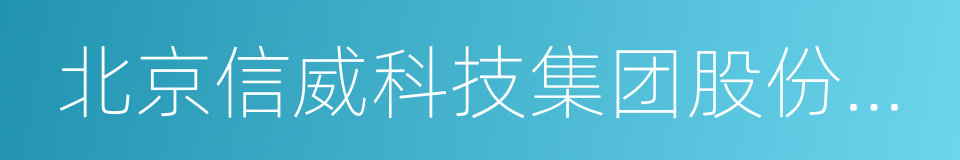 北京信威科技集团股份...